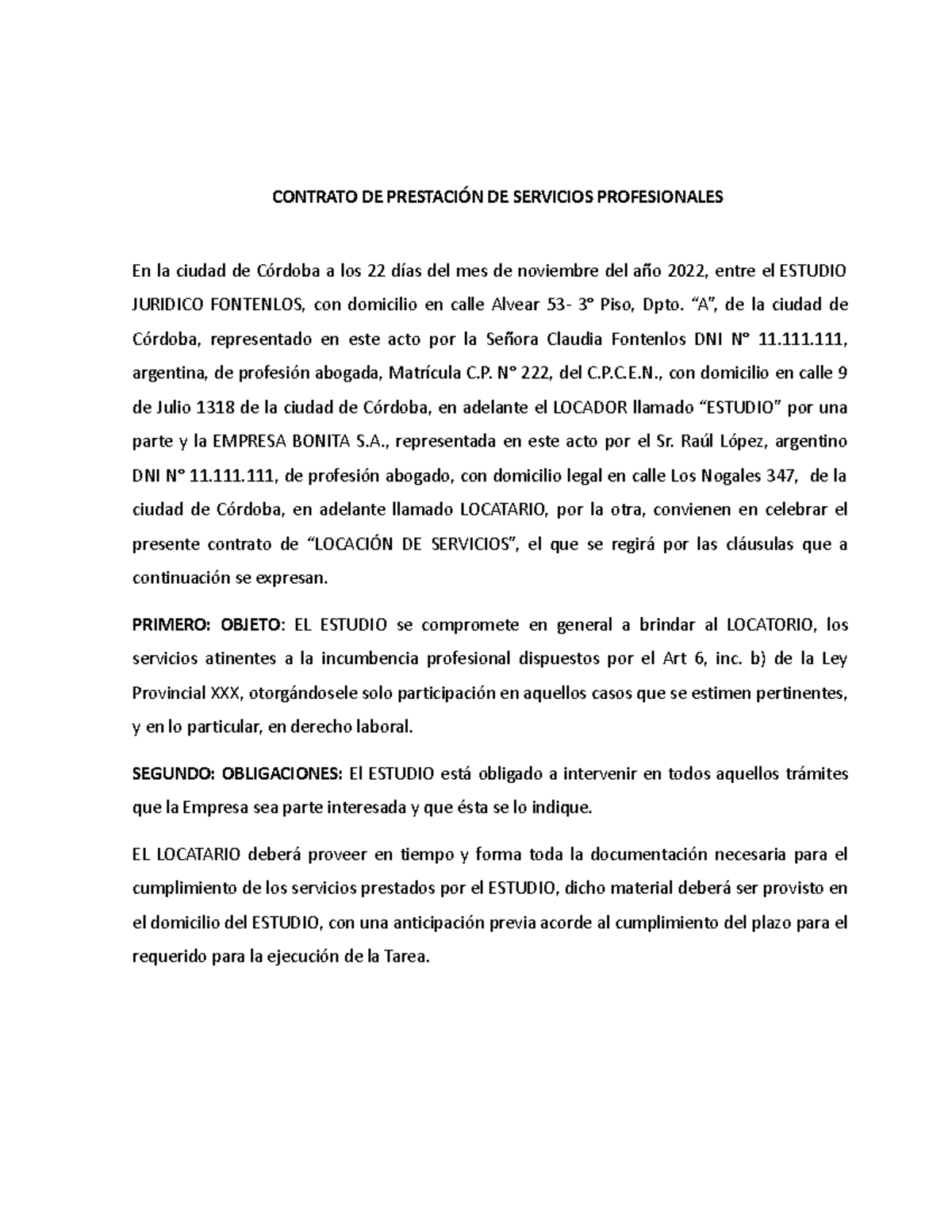 CONTRATO DE PRESTACIÓN DE SERVICIOS PROFESIONALES

En la ciudad de Córdoba a los 22 días del mes de noviembre del año 2022, entre el ESTUDIO JURIDICO FONTENLOS, con domicilio en calle Alvear 53- 3° Piso, Dpto. "A", de la ciudad de Córdoba, representado en este acto por la Señora Claudia Fontenlos DNI N° 11.111.111, argentina, de profesión abogada, Matrícula C.P. N° 222, del C.P.C.E.N., con domicilio en calle 9 de Julio 1318 de la ciudad de Córdoba, en adelante el LOCADOR llamado "ESTUDIO" por una parte y la EMPRESA BONITA S.A., representada en este acto por el Sr. Raúl López, argentino DNI N° 11.111.111, de profesión abogado, con domicilio legal en calle Los Nogales 347, de la ciudad de Córdoba, en adelante llamado LOCATARIO, por la otra, convienen en celebrar el presente contrato de "LOCACIÓN DE SERVICIOS", el que se regirá por las cláusulas que a continuación se expresan.

PRIMERO: OBJETO: EL ESTUDIO se compromete en general a brindar al LOCATORIO, los servicios atinentes a la incumbencia profesional dispuestos por el Art 6, inc. b) de la Ley Provincial XXX, otorgándosele solo participación en aquellos casos que se estimen pertinentes, y en lo particular, en derecho laboral.

SEGUNDO: OBLIGACIONES: El ESTUDIO está obligado a intervenir en todos aquellos trámites que la Empresa sea parte interesada y que ésta se lo indique.

EL LOCATARIO deberá proveer en tiempo y forma toda la documentación necesaria para el cumplimiento de los servicios prestados por el ESTUDIO, dicho material deberá ser provisto en el domicilio del ESTUDIO, con una anticipación previa acorde al cumplimiento del plazo para el requerido para la ejecución de la Tarea.